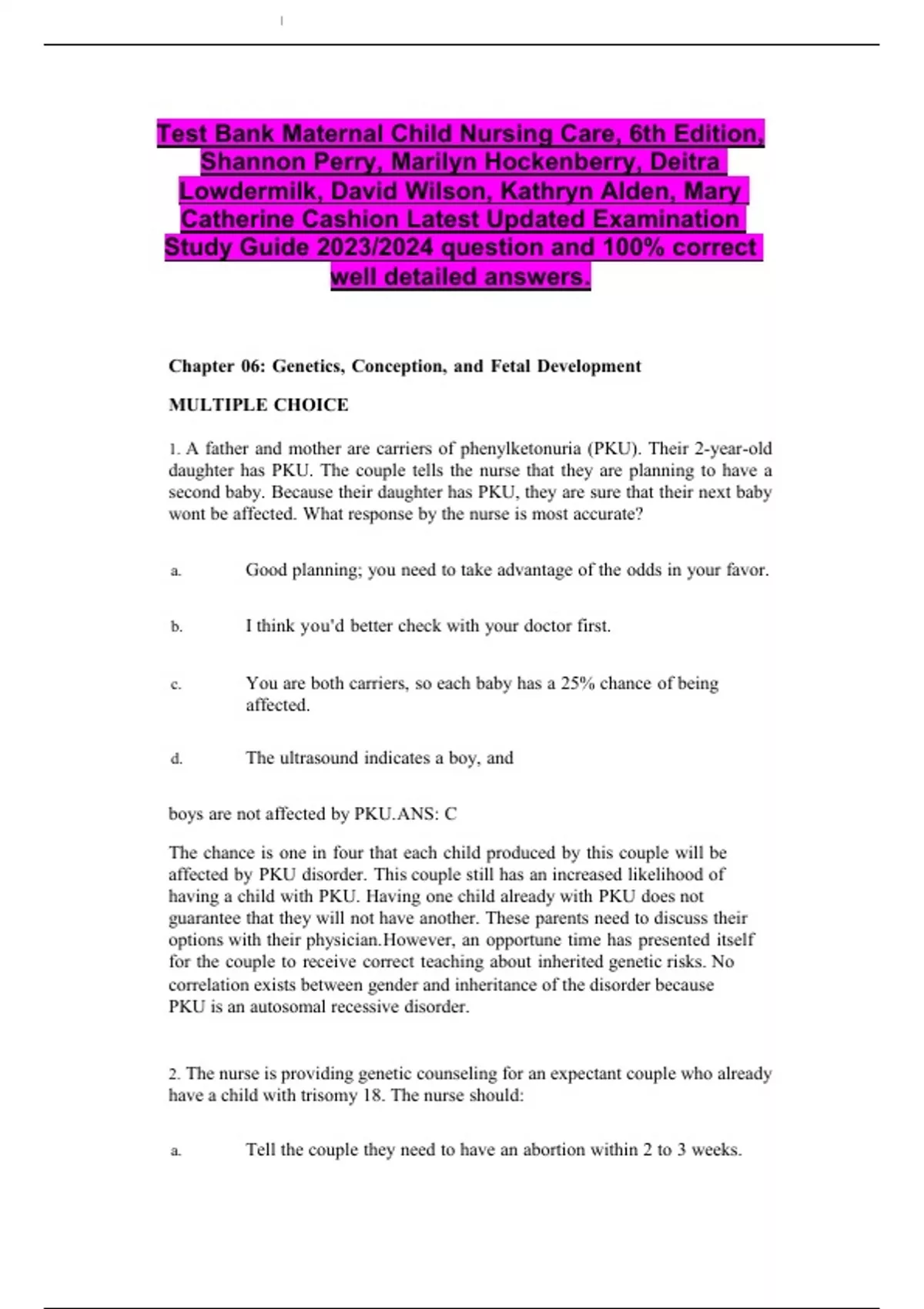 Test Bank Maternal Child Nursing Care, 6th Edition, Shannon Perry, Marilyn Hockenberry, Deitra Lowdermilk, David Wilson, Kathryn Alden, Mary Catherine Cashion Latest Updated Examination Study Guide 2023/2024 question and 100% correct well detailed answers.

Chapter 06: Genetics, Conception, and Fetal Development

MULTIPLE CHOICE

1. A father and mother are carriers of phenylketonuria (PKU). Their 2-year-old daughter has PKU. The couple tells the nurse that they are planning to have a second baby. Because their daughter has PKU, they are sure that their next baby wont be affected. What response by the nurse is most accurate?

a. Good planning; you need to take advantage of the odds in your favor.

b. I think you'd better check with your doctor first.

c. You are both carriers, so each baby has a 25% chance of being affected.

d. The ultrasound indicates a boy, and

boys are not affected by PKU.ANS: C

The chance is one in four that each child produced by this couple will be affected by PKU disorder. This couple still has an increased likelihood of having a child with PKU. Having one child already with PKU does not guarantee that they will not have another. These parents need to discuss their options with their physician.However, an opportune time has presented itself for the couple to receive correct teaching about inherited genetic risks. No correlation exists between gender and inheritance of the disorder because PKU is an autosomal recessive disorder.

2. The nurse is providing genetic counseling for an expectant couple who already have a child with trisomy 18. The nurse should:

a. Tell the couple they need to have an abortion within 2 to 3 weeks.